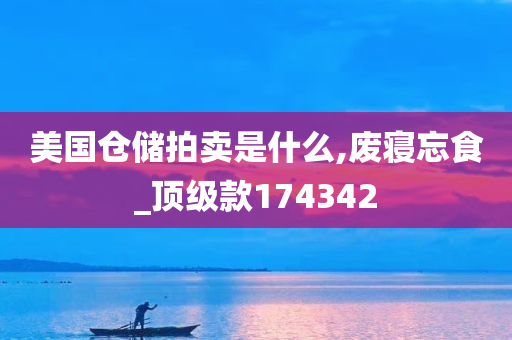 美国仓储拍卖是什么,废寝忘食_顶级款174342